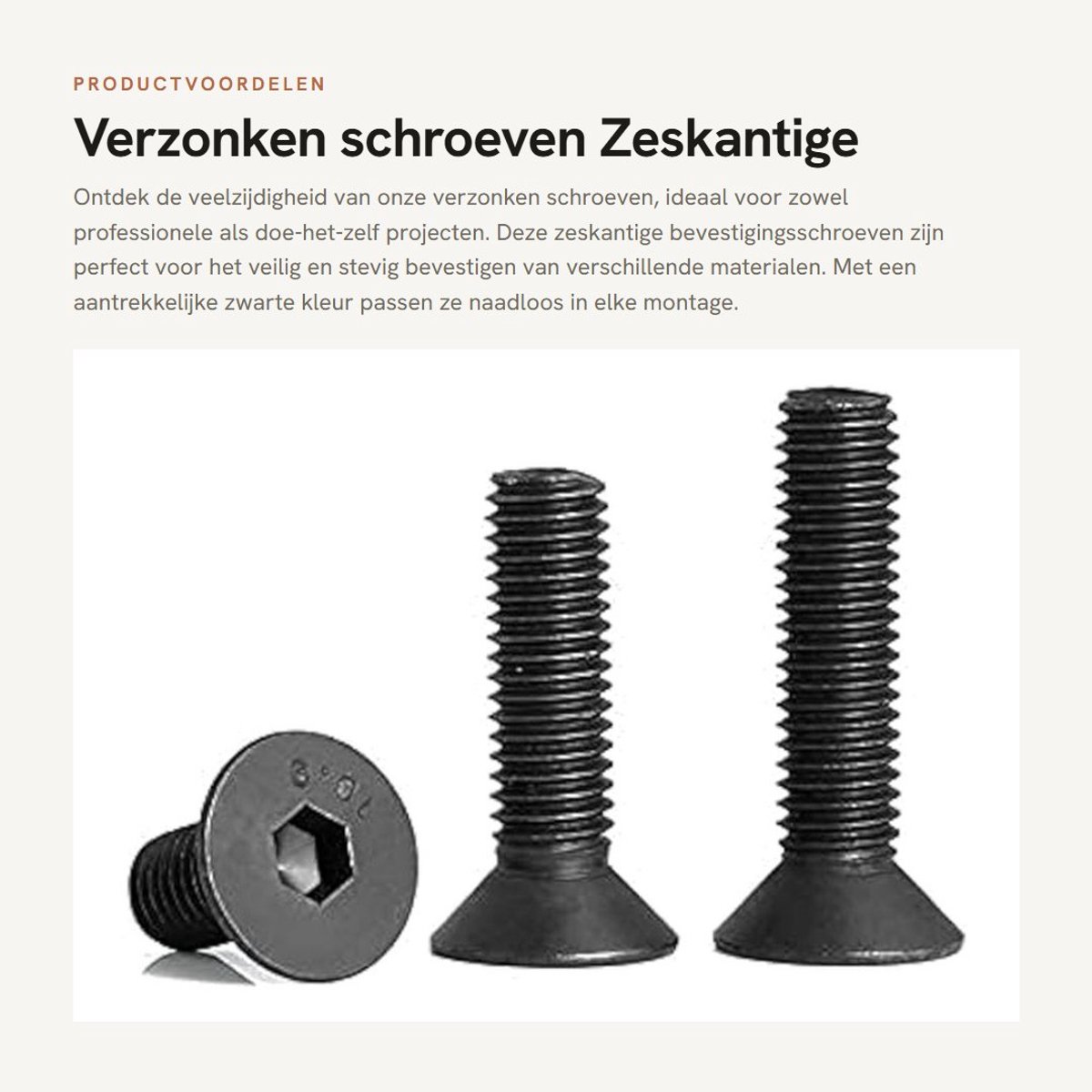 PRODUCTVOORDELEN

Verzonken schroeven Zeskantige

Ontdek de veelzijdigheid van onze verzonken schroeven, ideaal voor zowel professionele als doe-het-zelf projecten. Deze zeskantige bevestigingsschroeven zijn perfect voor het veilig en stevig bevestigen van verschillende materialen. Met een aantrekkelijke zwarte kleur passen ze naadloos in elke montage.

10.9